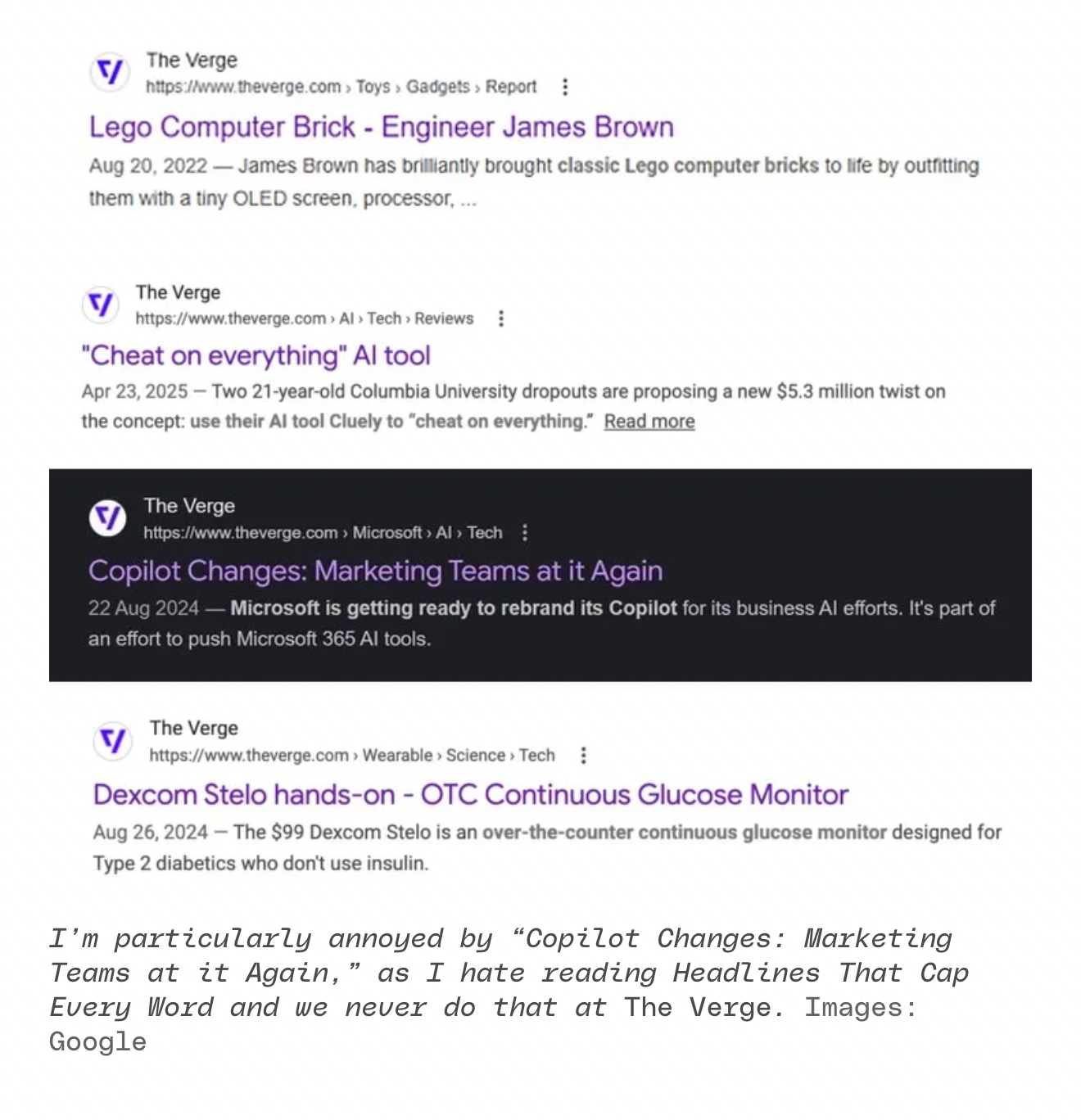 The Verge
https://www.theverge.com › Toys › Gadgets › Report

Lego Computer Brick - Engineer James Brown

Aug 20, 2022 — James Brown has brilliantly brought classic Lego computer bricks to life by outfitting them with a tiny OLED screen, processor, ...

The Verge
https://www.theverge.com › AI › Tech › Reviews

"Cheat on everything" AI tool

Apr 23, 2025 — Two 21-year-old Columbia University dropouts are proposing a new $5.3 million twist on the concept: use their AI tool Cluely to "cheat on everything." Read more

The Verge
https://www.theverge.com › Microsoft › AI › Tech

Copilot Changes: Marketing Teams at it Again

22 Aug 2024 — Microsoft is getting ready to rebrand its Copilot for its business AI efforts. It's part of an effort to push Microsoft 365 AI tools.

The Verge
https://www.theverge.com › Wearable › Science › Tech

Dexcom Stelo hands-on - OTC Continuous Glucose Monitor

Aug 26, 2024 — The $99 Dexcom Stelo is an over-the-counter continuous glucose monitor designed for Type 2 diabetics who don't use insulin.

I'm particularly annoyed by "Copilot Changes: Marketing Teams at it Again," as I hate reading Headlines That Cap Every Word and we never do that at The Verge. Images: Google